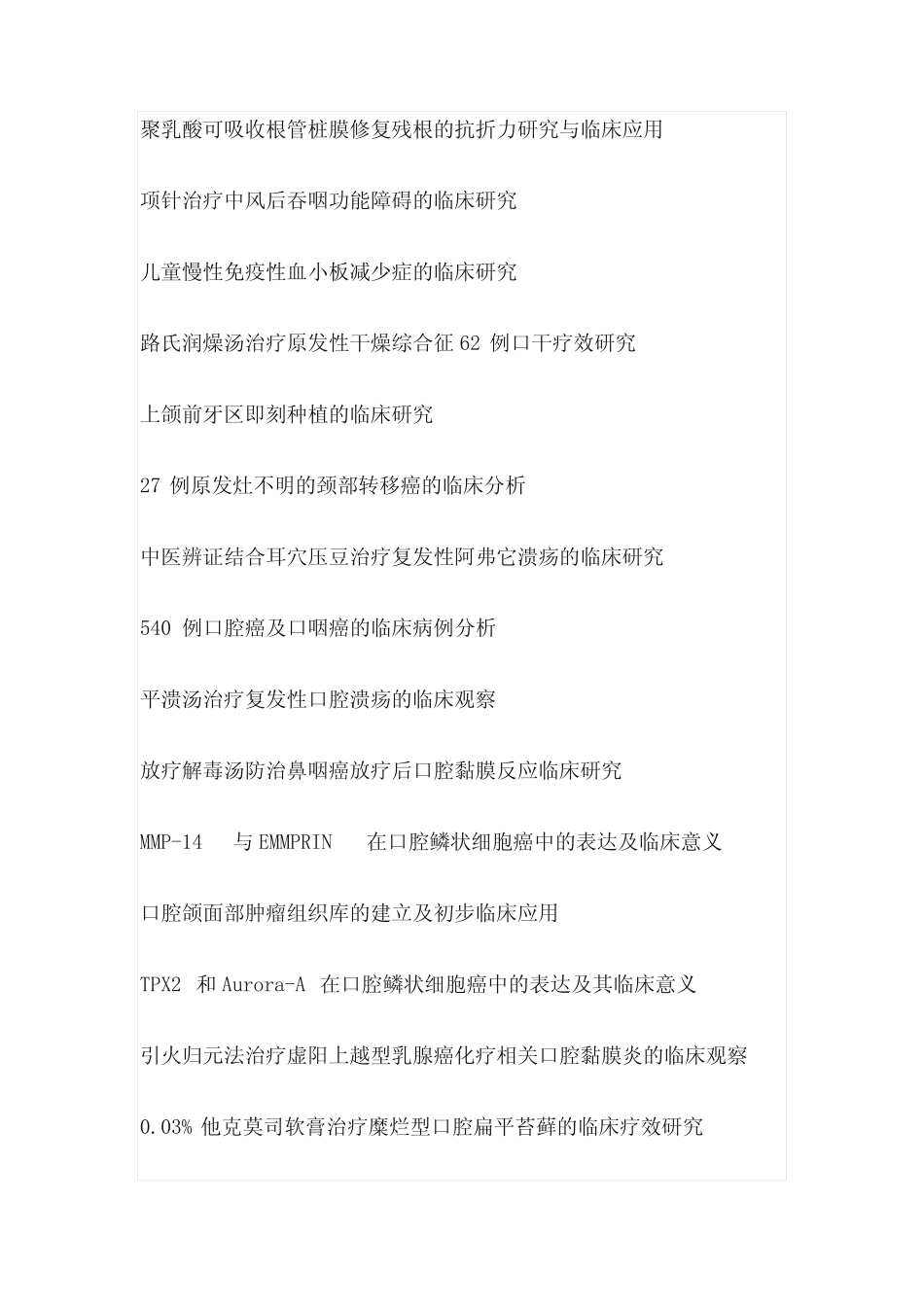 聚乳酸可吸收根管桩膜修复残根的抗折力研究与临床应用

项针治疗中风后吞咽功能障碍的临床研究

儿童慢性免疫性血小板减少症的临床研究

路氏润燥汤治疗原发性干燥综合征 62 例口干疗效研究

上颌前牙区即刻种植的临床研究

27 例原发灶不明的颈部转移癌的临床分析

中医辨证结合耳穴压豆治疗复发性阿弗它溃疡的临床研究

540 例口腔癌及口咽癌的临床病例分析

平溃汤治疗复发性口腔溃疡的临床观察

放疗解毒汤防治鼻咽癌放疗后口腔黏膜反应临床研究

MMP-14 与 EMMPRIN 在口腔鳞状细胞癌中的表达及临床意义

口腔颌面部肿瘤组织库的建立及初步临床应用

TPX2 和 Aurora-A 在口腔鳞状细胞癌中的表达及其临床意义

引火归元法治疗虚阳上越型乳腺癌化疗相关口腔黏膜炎的临床观察

0.03% 他克莫司软膏治疗糜烂型口腔扁平苔藓的临床疗效研究